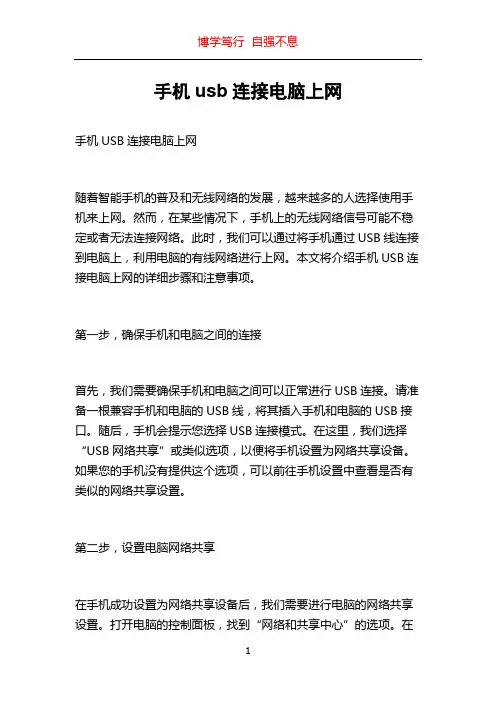 博学笃行 自强不息

手机 usb 连接电脑上网

手机 USB 连接电脑上网

随着智能手机的普及和无线网络的发展，越来越多的人选择使用手机来上网。然而，在某些情况下，手机上的无线网络信号可能不稳定或者无法连接网络。此时，我们可以通过将手机通过 USB 线连接到电脑上，利用电脑的有线网络进行上网。本文将介绍手机 USB 连接电脑上网的详细步骤和注意事项。

第一步，确保手机和电脑之间的连接

首先，我们需要确保手机和电脑之间可以正常进行 USB 连接。请准备一根兼容手机和电脑的 USB 线，将其插入手机和电脑的 USB 接口。随后，手机会提示您选择 USB 连接模式。在这里，我们选择“USB 网络共享”或类似选项，以便将手机设置为网络共享设备。如果您的手机没有提供这个选项，可以前往手机设置中查看是否有类似的网络共享设置。

第二步，设置电脑网络共享

在手机成功设置为网络共享设备后，我们需要进行电脑的网络共享设置。打开电脑的控制面板，找到“网络和共享中心”的选项。在

1